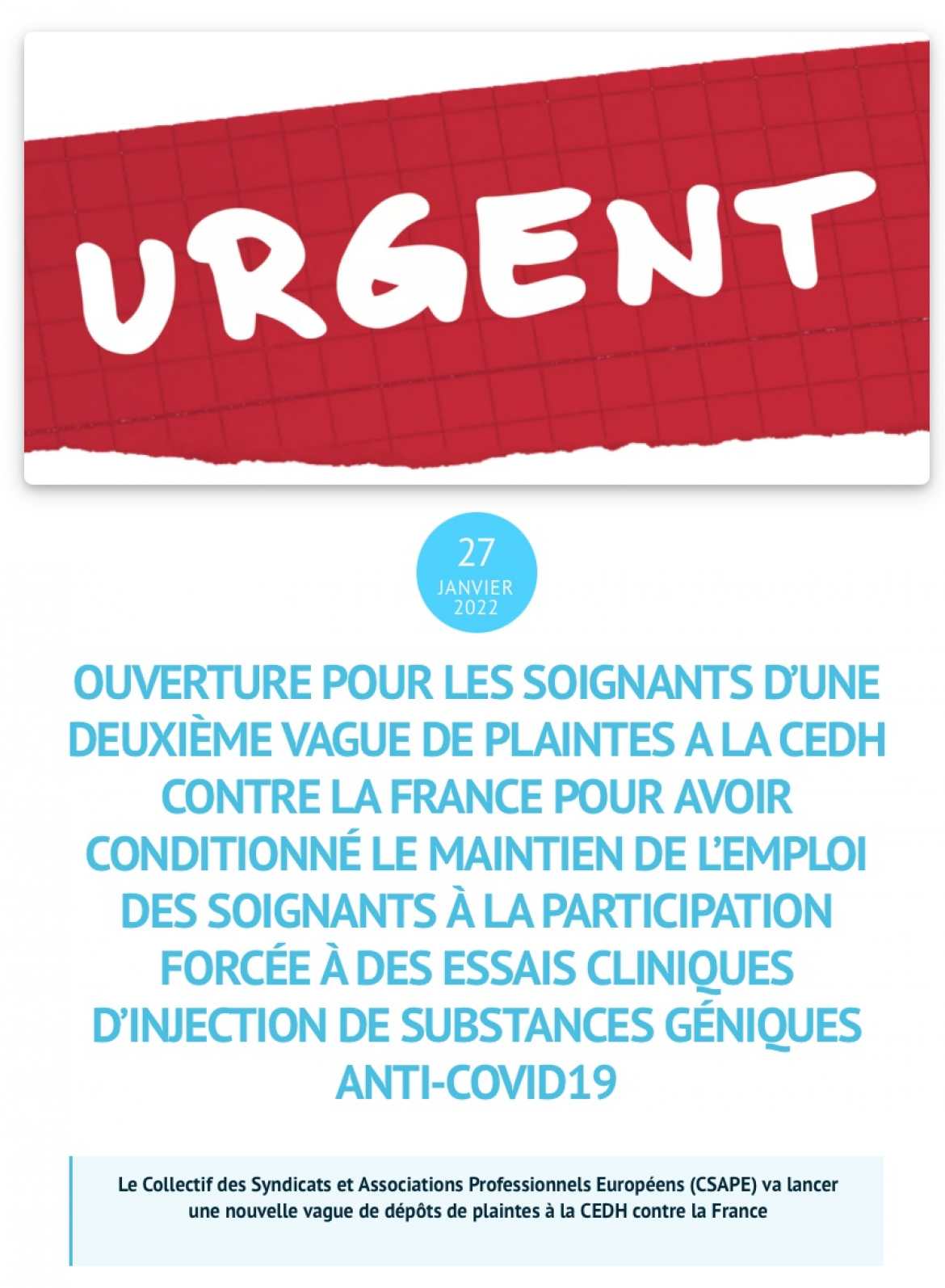 URGENT

27
JANVIER
2022

OUVERTURE POUR LES SOIGNANTS D'UNE DEUXIÈME VAGUE DE PLAINTES A LA CEDH CONTRE LA FRANCE POUR AVOIR CONDITIONNÉ LE MAINTIEN DE L'EMPLOI DES SOIGNANTS À LA PARTICIPATION FORCÉE À DES ESSAIS CLINIQUES D'INJECTION DE SUBSTANCES GÉNIQUES ANTI-COVID19

Le Collectif des Syndicats et Associations Professionnels Européens (CSAPE) va lancer une nouvelle vague de dépôts de plaintes à la CEDH contre la France